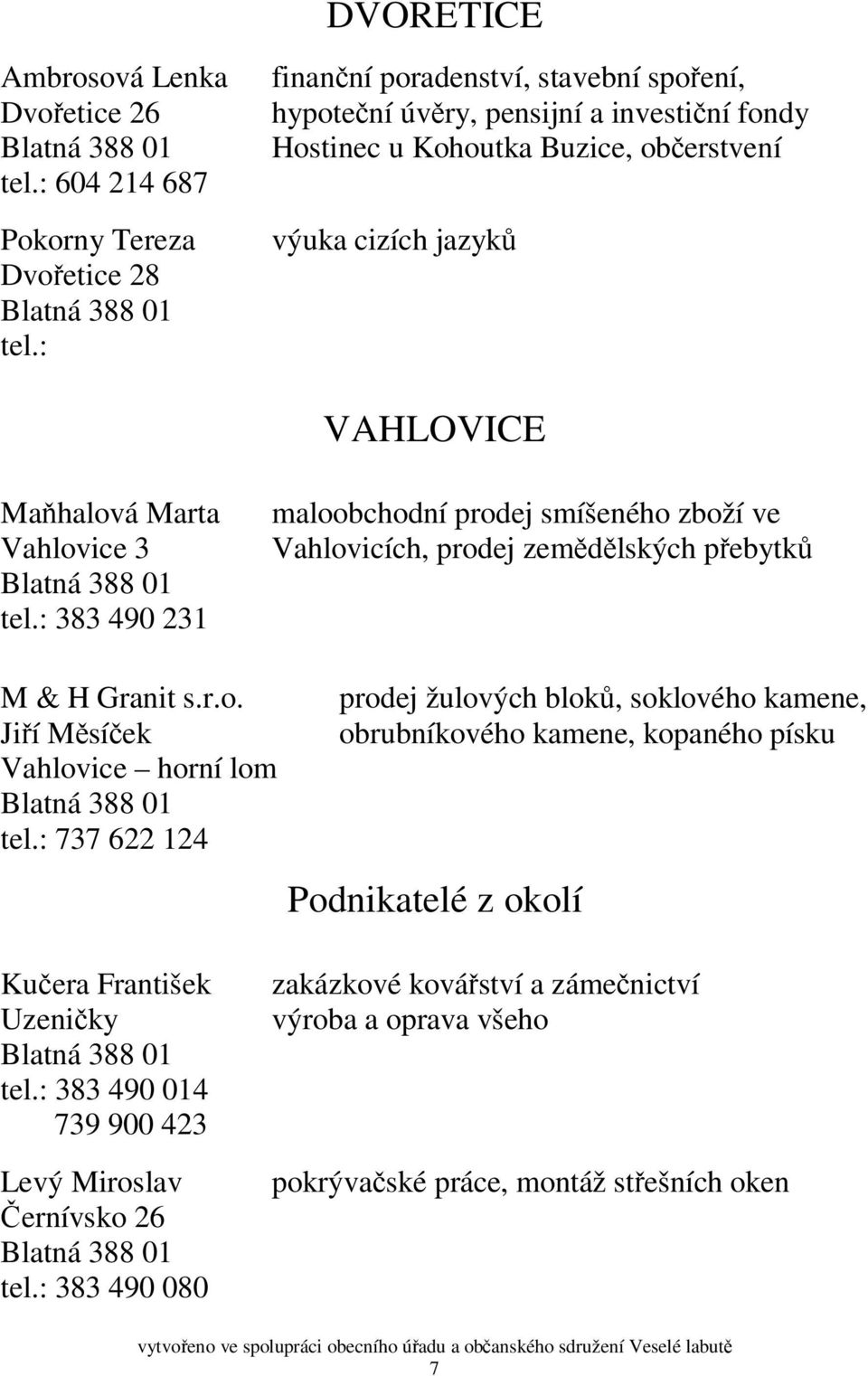 DVOŘETICE

Ambrosová Lenka
Dvořetice 26
Blatná 388 01
tel.: 604 214 687

finanční poradenství, stavební spoření, hypoteční úvěry, pensijní a investiční fondy
Hostinec u Kohoutka Buzice, občerstvení

Pokorny Tereza
Dvořetice 28
Blatná 388 01
tel.:

výuka cizích jazyků

VAHLOVICE

Maňhalová Marta
Vahlovice 3
Blatná 388 01
tel.: 383 490 231

maloobchodní prodej smíšeného zboží ve Vahlovicích, prodej zemědělských přebytků

M & H Granit s.r.o.
Jiří Měsíček
Vahlovice – horní lom
Blatná 388 01
tel.: 737 622 124

prodej žulových bloků, soklového kamene, obrubníkového kamene, kopaného písku

Podnikatelé z okolí

Kučera František
Uzeničky
Blatná 388 01
tel.: 383 490 014
739 900 423

zakázkové kovářství a zámečnictví
výroba a oprava všeho

Levý Miroslav
Černívsko 26
Blatná 388 01
tel.: 383 490 080

pokrývačské práce, montáž střešních oken

vytvořeno ve spolupráci obecního úřadu a občanského sdružení Veselé labutě
7